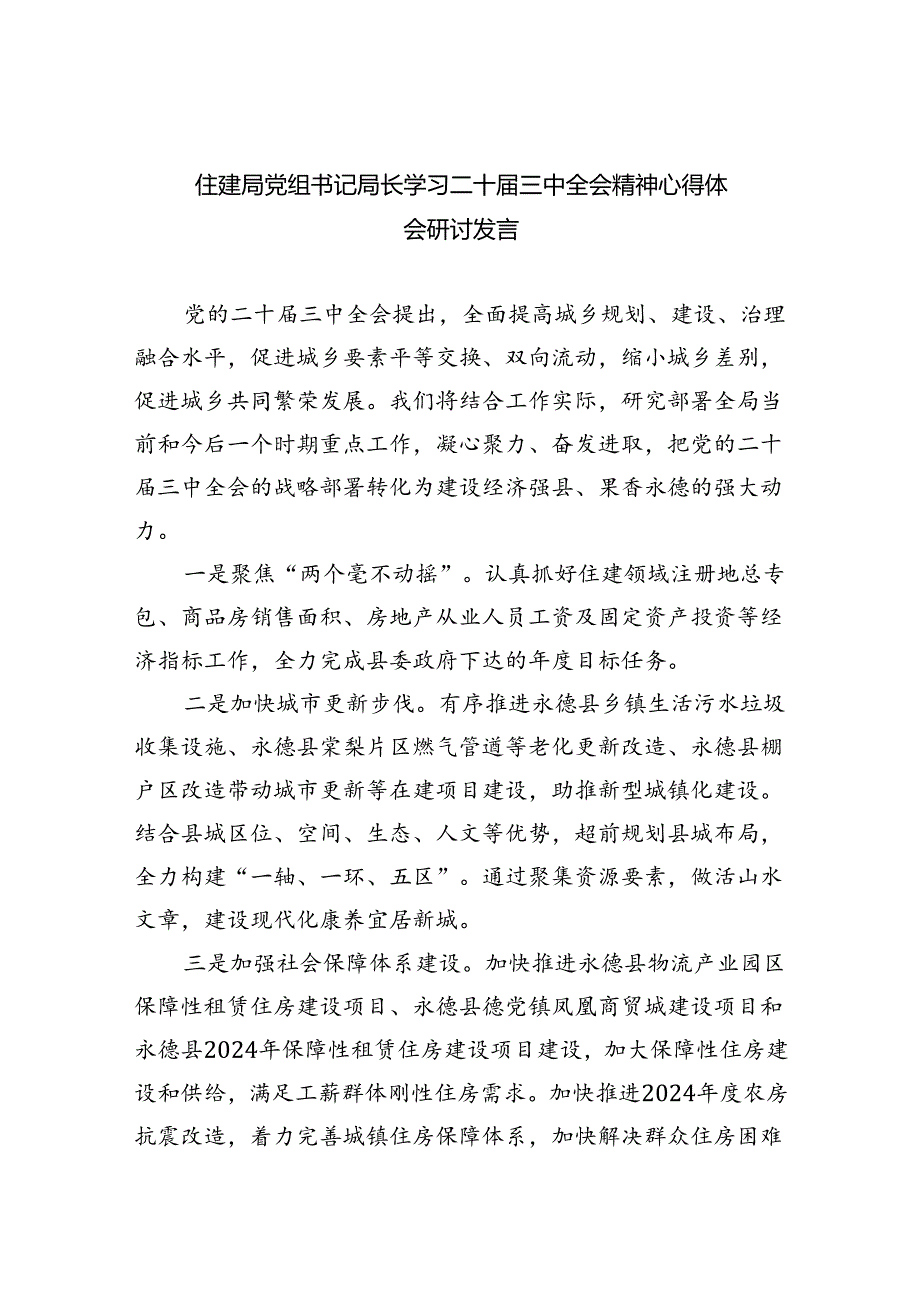 住建局党组书记局长学习二十届三中全会精神心得体会研讨发言

党的二十届三中全会提出，全面提高城乡规划、建设、治理融合水平，促进城乡要素平等交换、双向流动，缩小城乡差别，促进城乡共同繁荣发展。我们将结合工作实际，研究部署全局当前和今后一个时期重点工作，凝心聚力、奋发进取，把党的二十届三中全会的战略部署转化为建设经济强县、果香永德的强大动力。

一是聚焦“两个毫不动摇”。认真抓好住建领域注册地总专包、商品房销售面积、房地产从业人员工资及固定资产投资等经济指标工作，全力完成县委政府下达的年度目标任务。

二是加快城市更新步伐。有序推进永德县乡镇生活污水垃圾收集设施、永德县棠梨片区燃气管道等老化更新改造、永德县棚户区改造带动城市更新等在建项目建设，助推新型城镇化建设。结合县城区位、空间、生态、人文等优势，超前规划县城布局，全力构建“一轴、一环、五区”。通过聚集资源要素，做活山水文章，建设现代化康养宜居新城。

三是加强社会保障体系建设。加快推进永德县物流产业园区保障性租赁住房建设项目、永德县德党镇凤凰商贸城建设项目和永德县2024年保障性租赁住房建设项目建设，加大保障性住房建设和供给，满足工薪群体刚性住房需求。加快推进2024年度农房抗震改造，着力完善城镇住房保障体系，加快解决群众住房困难